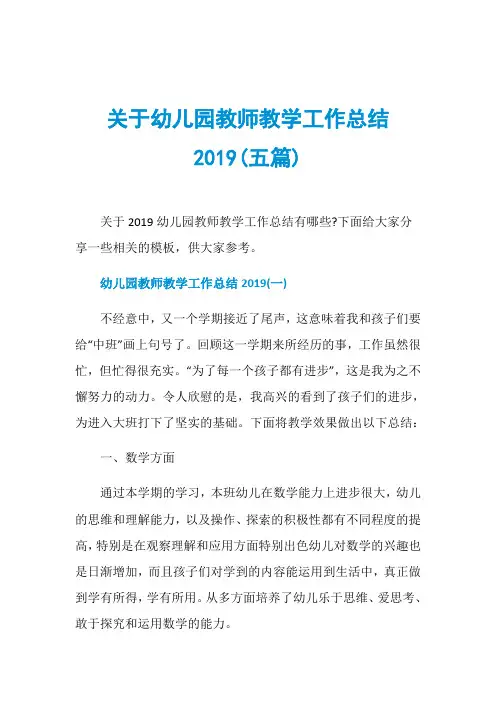 关于幼儿园教师教学工作总结 2019(五篇)

关于 2019 幼儿园教师教学工作总结有哪些?下面给大家分享一些相关的模板，供大家参考。

幼儿园教师教学工作总结 2019(一)

不经意中，又一个学期接近了尾声，这意味着我和孩子们要给“中班”画上句号了。回顾这一学期来所经历的事，工作虽然很忙，但忙得很充实。“为了每一个孩子都有进步”，这是我为之不懈努力的动力。令人欣慰的是，我高兴的看到了孩子们的进步，为进入大班打下了坚实的基础。下面将教学效果做出以下总结：

一、数学方面

通过本学期的学习，本班幼儿在数学能力上进步很大，幼儿的思维和理解能力，以及操作、探索的积极性都有不同程度的提高，特别是在观察理解和应用方面特别出色幼儿对数学的兴趣也是日渐增加，而且孩子们对学到的内容能运用到生活中，真正做到学有所得，学有所用。从多方面培养了幼儿乐于思维、爱思考、敢于探究和运用数学的能力。